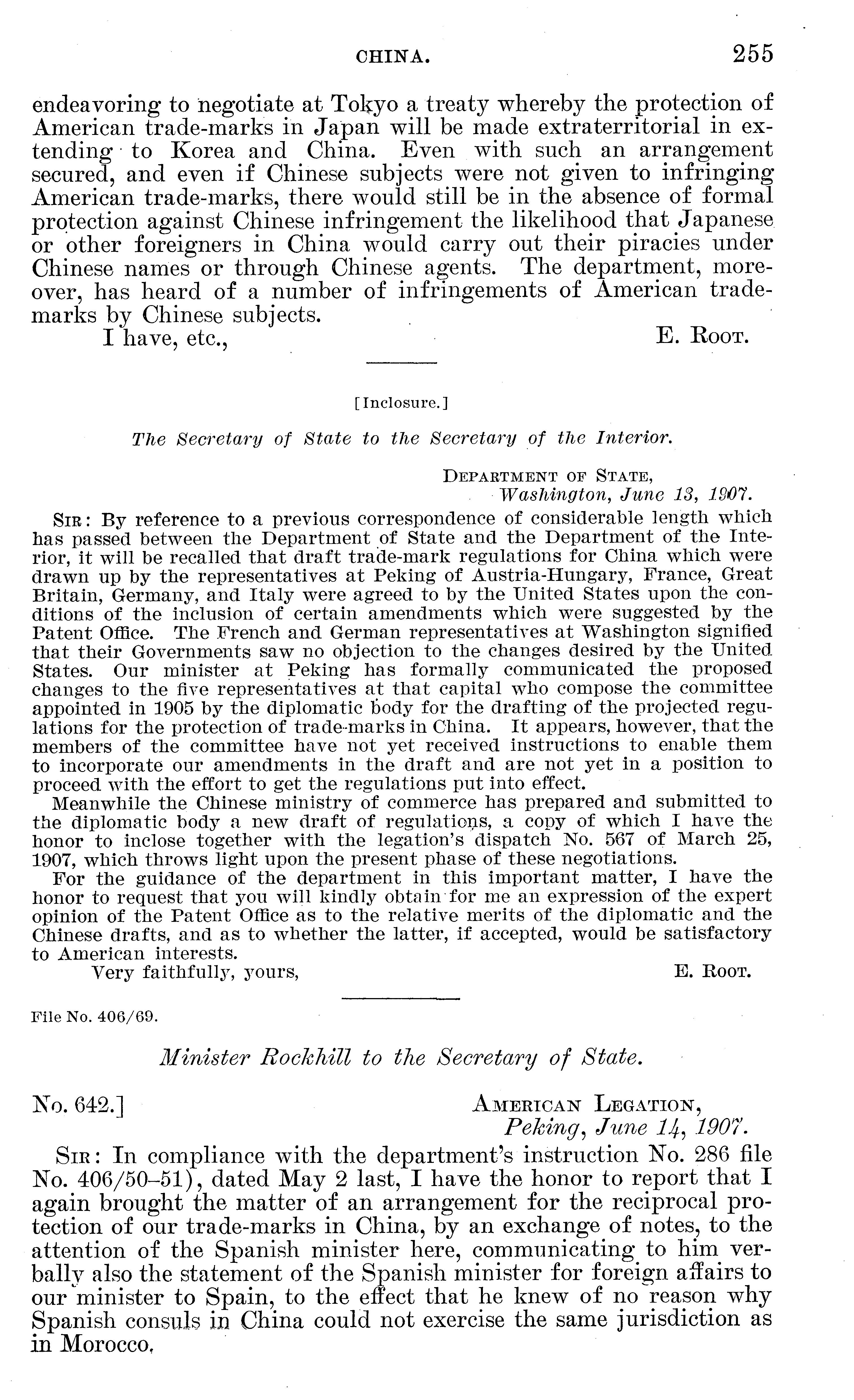 CHINA. 255

endeavoring to negotiate at Tokyo a treaty whereby the protection of American trade-marks in Japan will be made extraterritorial in extending to Korea and China. Even with such an arrangement secured, and even if Chinese subjects were not given to infringing American trade-marks, there would still be in the absence of formal protection against Chinese infringement the likelihood that Japanese or other foreigners in China would carry out their piracies under Chinese names or through Chinese agents. The department, moreover, has heard of a number of infringements of American trademarks by Chinese subjects.

I have, etc., E. Root.

[Inclosure.]

The Secretary of State to the Secretary of the Interior.

Department of State,
Washington, June 13, 1907.

Sir: By reference to a previous correspondence of considerable length which has passed between the Department of State and the Department of the Interior, it will be recalled that draft trade-mark regulations for China which were drawn up by the representatives at Peking of Austria-Hungary, France, Great Britain, Germany, and Italy were agreed to by the United States upon the conditions of the inclusion of certain amendments which were suggested by the Patent Office. The French and German representatives at Washington signified that their Governments saw no objection to the changes desired by the United States. Our minister at Peking has formally communicated the proposed changes to the five representatives at that capital who compose the committee appointed in 1905 by the diplomatic body for the drafting of the projected regulations for the protection of trade-marks in China. It appears, however, that the members of the committee have not yet received instructions to enable them to incorporate our amendments in the draft and are not yet in a position to proceed with the effort to get the regulations put into effect.

Meanwhile the Chinese ministry of commerce has prepared and submitted to the diplomatic body a new draft of regulations, a copy of which I have the honor to inclose together with the legation's dispatch No. 567 of March 25, 1907, which throws light upon the present phase of these negotiations.

For the guidance of the department in this important matter, I have the honor to request that you will kindly obtain for me an expression of the expert opinion of the Patent Office as to the relative merits of the diplomatic and the Chinese drafts, and as to whether the latter, if accepted, would be satisfactory to American interests.

Very faithfully, yours, E. Root.

File No. 406/69.

Minister Rockhill to the Secretary of State.

No. 642.] American Legation,
Peking, June 14, 1907.

Sir: In compliance with the department's instruction No. 286 file No. 406/50–51), dated May 2 last, I have the honor to report that I again brought the matter of an arrangement for the reciprocal protection of our trade-marks in China, by an exchange of notes, to the attention of the Spanish minister here, communicating to him verbally also the statement of the Spanish minister for foreign affairs to our minister to Spain, to the effect that he knew of no reason why Spanish consuls in China could not exercise the same jurisdiction as in Morocco.